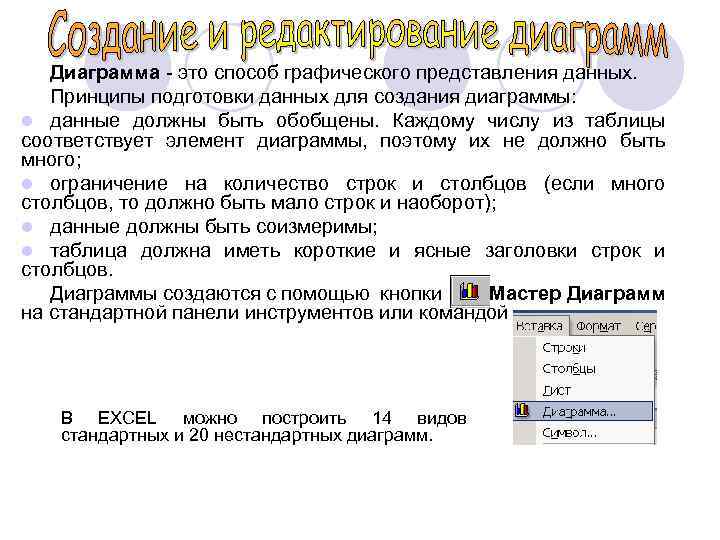 Создание и редактирование диаграмм

Диаграмма - это способ графического представления данных.

Принципы подготовки данных для создания диаграммы:

данные должны быть обобщены. Каждому числу из таблицы соответствует элемент диаграммы, поэтому их не должно быть много;

ограничение на количество строк и столбцов (если много столбцов, то должно быть мало строк и наоборот);

данные должны быть соизмеримы;

таблица должна иметь короткие и ясные заголовки строк и столбцов.

Диаграммы создаются с помощью кнопки Мастер Диаграмм на стандартной панели инструментов или командой

Вставка Формат Сер

Строки

Столбцы

Лист

Диаграмма...

Символ...

В EXCEL можно построить 14 видов стандартных и 20 нестандартных диаграмм.